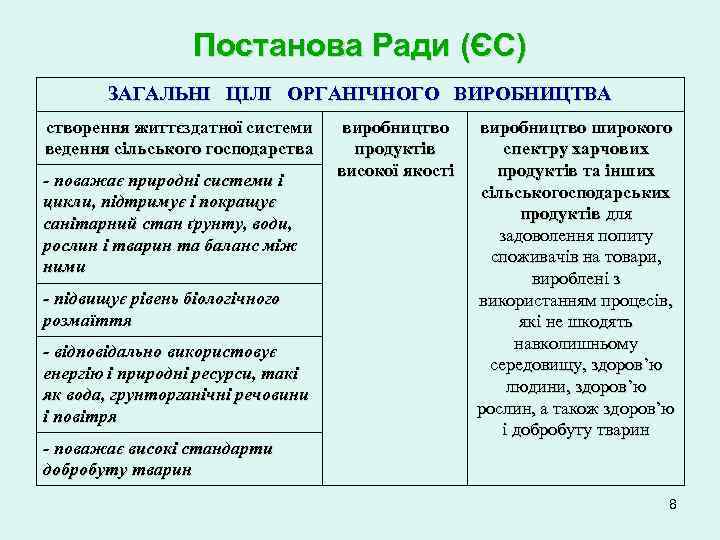 Постанова Ради (ЄС)

| ЗАГАЛЬНІ ЦІЛІ ОРГАНІЧНОГО ВИРОБНИЦТВА | | |
|---|---|---|
| створення життєздатної системи ведення сільського господарства | виробництво продуктів високої якості | виробництво широкого спектру харчових продуктів та інших сільськогосподарських продуктів для задоволення попиту споживачів на товари, вироблені з використанням процесів, які не шкодять навколишньому середовищу, здоров'ю людини, здоров'ю рослин, а також здоров'ю і добробуту тварин |
| - поважає природні системи і цикли, підтримує і покращує санітарний стан ґрунту, води, рослин і тварин та баланс між ними | | |
| - підвищує рівень біологічного розмаїття | | |
| - відповідально використовує енергію і природні ресурси, такі як вода, грунторганічні речовини і повітря | | |
| - поважає високі стандарти добробуту тварин | | |

8